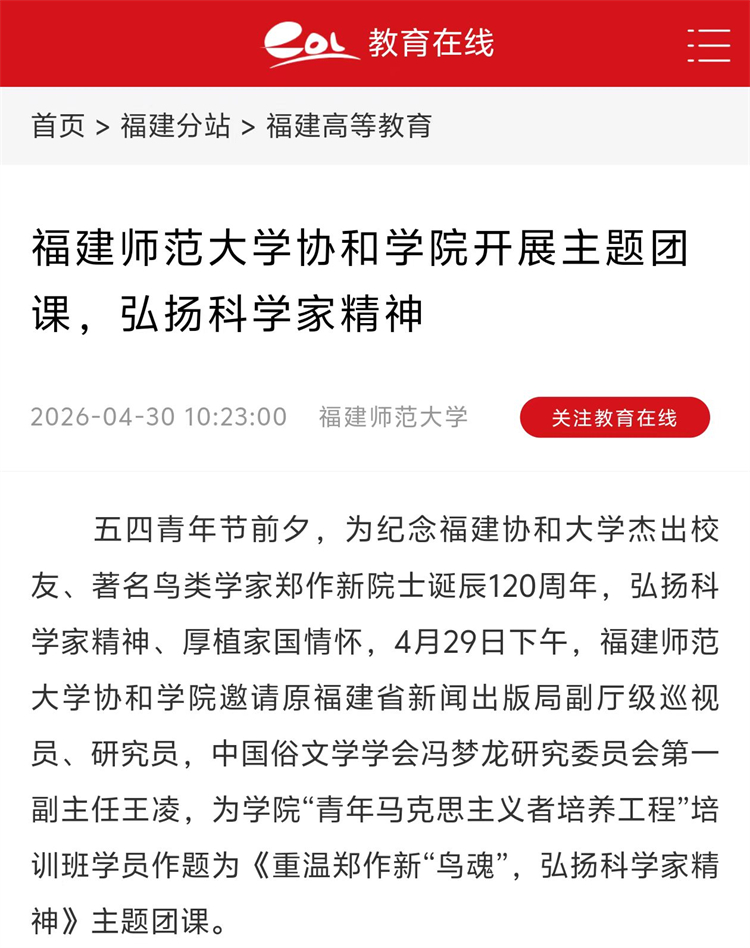 eol 教育在线

首页 > 福建分站 > 福建高等教育

福建师范大学协和学院开展主题团课，弘扬科学家精神

2026-04-30 10:23:00 福建师范大学

关注教育在线

五四青年节前夕，为纪念福建协和大学杰出校友、著名鸟类学家郑作新院士诞辰120周年，弘扬科学家精神、厚植家国情怀，4月29日下午，福建师范大学协和学院邀请原福建省新闻出版局副厅级巡视员、研究员，中国俗文学学会冯梦龙研究委员会第一副主任王凌，为学院“青年马克思主义者培养工程”培训班学员作题为《重温郑作新“鸟魂”，弘扬科学家精神》主题团课。